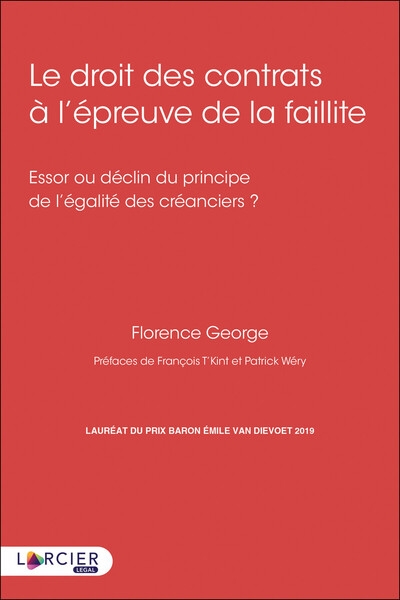 Le droit des contrats à l'épreuve de la faillite

Essor ou déclin du principe de l'égalité des créanciers ?

Florence George

Préfaces de François T'Kint et Patrick Wéry

LAURÉAT DU PRIX BARON ÉMILE VAN DIEVOET 2019

LARCIER
LEGAL